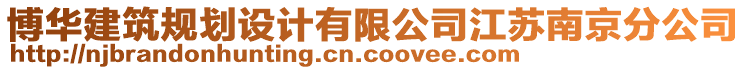 博华建筑规划设计有限公司江苏南京分公司
http://njbrandonhunting.cn.coovee.com